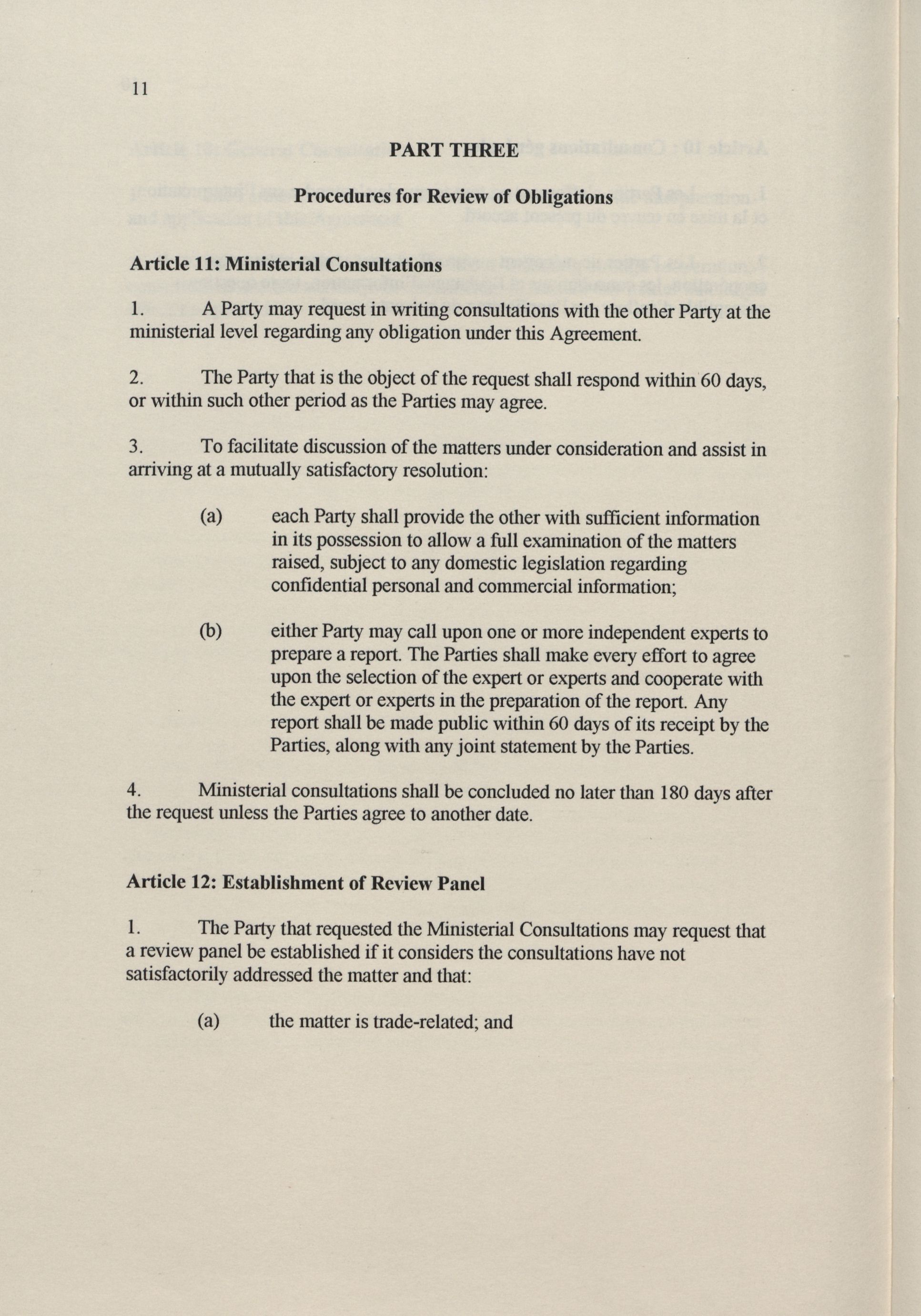 11

PART THREE

Procedures for Review of Obligations

Article 11: Ministerial Consultations

1. A Party may request in writing consultations with the other Party at the ministerial level regarding any obligation under this Agreement.

2. The Party that is the object of the request shall respond within 60 days, or within such other period as the Parties may agree.

3. To facilitate discussion of the matters under consideration and assist in arriving at a mutually satisfactory resolution:

(a) each Party shall provide the other with sufficient information in its possession to allow a full examination of the matters raised, subject to any domestic legislation regarding confidential personal and commercial information;

(b) either Party may call upon one or more independent experts to prepare a report. The Parties shall make every effort to agree upon the selection of the expert or experts and cooperate with the expert or experts in the preparation of the report. Any report shall be made public within 60 days of its receipt by the Parties, along with any joint statement by the Parties.

4. Ministerial consultations shall be concluded no later than 180 days after the request unless the Parties agree to another date.

Article 12: Establishment of Review Panel

1. The Party that requested the Ministerial Consultations may request that a review panel be established if it considers the consultations have not satisfactorily addressed the matter and that:

(a) the matter is trade-related; and